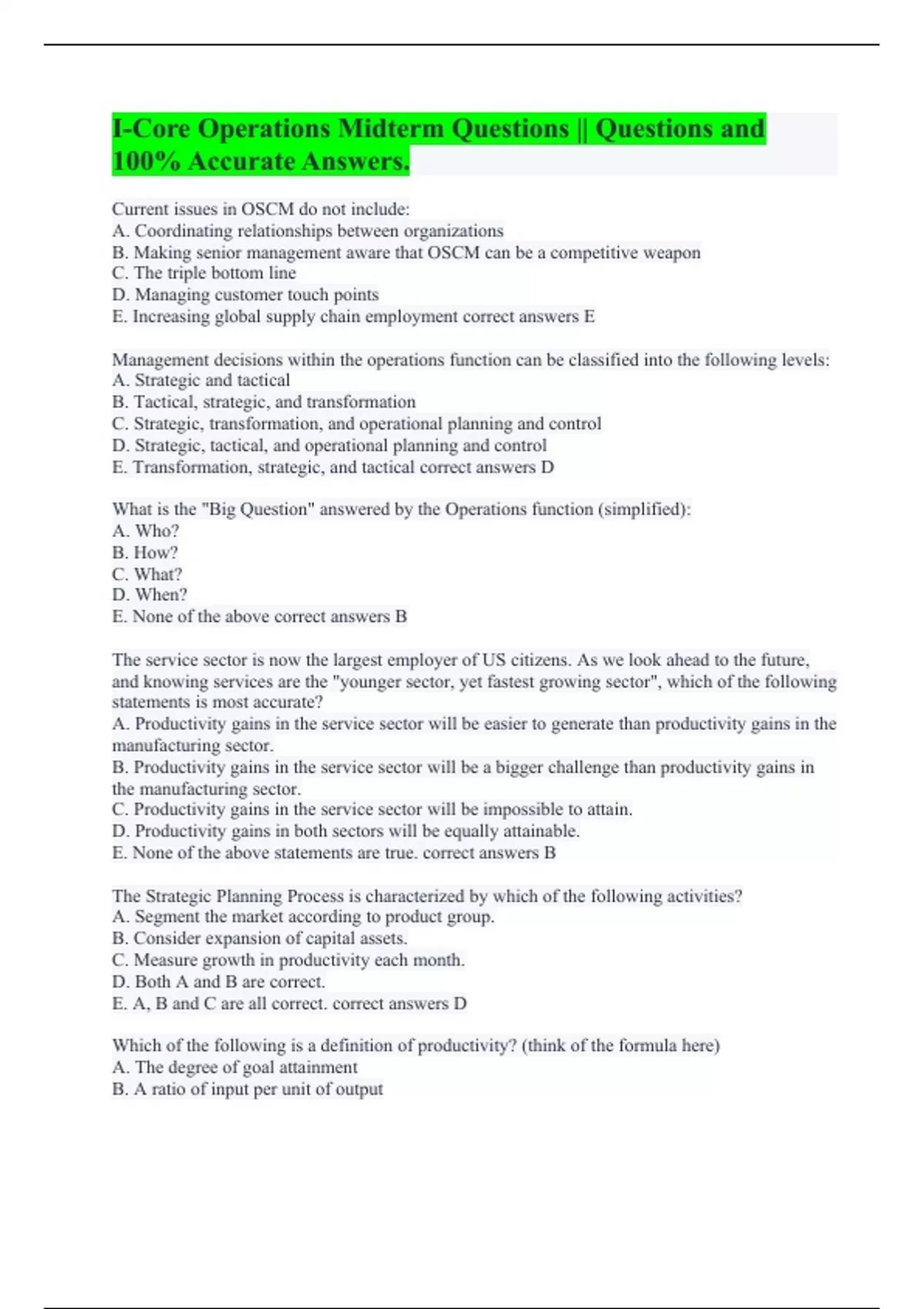 I-Core Operations Midterm Questions || Questions and 100% Accurate Answers.

Current issues in OSCM do not include:
A. Coordinating relationships between organizations
B. Making senior management aware that OSCM can be a competitive weapon
C. The triple bottom line
D. Managing customer touch points
E. Increasing global supply chain employment correct answers E

Management decisions within the operations function can be classified into the following levels:
A. Strategic and tactical
B. Tactical, strategic, and transformation
C. Strategic, transformation, and operational planning and control
D. Strategic, tactical, and operational planning and control
E. Transformation, strategic, and tactical correct answers D

What is the "Big Question" answered by the Operations function (simplified):
A. Who?
B. How?
C. What?
D. When?
E. None of the above correct answers B

The service sector is now the largest employer of US citizens. As we look ahead to the future, and knowing services are the "younger sector, yet fastest growing sector", which of the following statements is most accurate?
A. Productivity gains in the service sector will be easier to generate than productivity gains in the manufacturing sector.
B. Productivity gains in the service sector will be a bigger challenge than productivity gains in the manufacturing sector.
C. Productivity gains in the service sector will be impossible to attain.
D. Productivity gains in both sectors will be equally attainable.
E. None of the above statements are true. correct answers B

The Strategic Planning Process is characterized by which of the following activities?
A. Segment the market according to product group.
B. Consider expansion of capital assets.
C. Measure growth in productivity each month.
D. Both A and B are correct.
E. A, B and C are all correct. correct answers D

Which of the following is a definition of productivity? (think of the formula here)
A. The degree of goal attainment
B. A ratio of input per unit of output